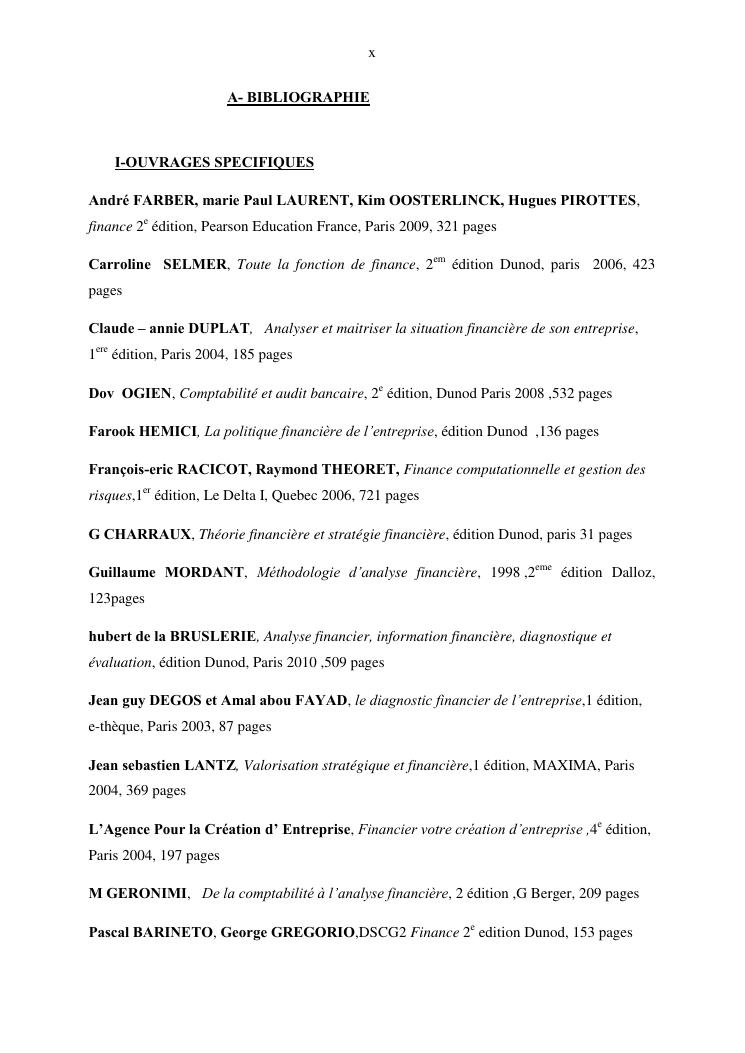 x

A- BIBLIOGRAPHIE

I-OUVRAGES SPECIFIQUES

André FARBER, marie Paul LAURENT, Kim OOSTERLINCK, Hugues PIROTTES, finance 2$^{e}$ édition, Pearson Education France, Paris 2009, 321 pages

Carroline SELMER, Toute la fonction de finance, 2$^{em}$ édition Dunod, paris 2006, 423 pages

Claude – annie DUPLAT, Analyser et maitriser la situation financière de son entreprise, 1$^{ere}$ édition, Paris 2004, 185 pages

Dov OGIEN, Comptabilité et audit bancaire, 2$^{e}$ édition, Dunod Paris 2008 ,532 pages

Farook HEMICI, La politique financière de l'entreprise, édition Dunod ,136 pages

François-eric RACICOT, Raymond THEORET, Finance computationnelle et gestion des risques,1$^{er}$ édition, Le Delta I, Quebec 2006, 721 pages

G CHARRAUX, Théorie financière et stratégie financière, édition Dunod, paris 31 pages

Guillaume MORDANT, Méthodologie d'analyse financière, 1998 ,2$^{eme}$ édition Dalloz, 123pages

hubert de la BRUSLERIE, Analyse financier, information financière, diagnostique et évaluation, édition Dunod, Paris 2010 ,509 pages

Jean guy DEGOS et Amal abou FAYAD, le diagnostic financier de l'entreprise,1 édition, e-thèque, Paris 2003, 87 pages

Jean sebastien LANTZ, Valorisation stratégique et financière,1 édition, MAXIMA, Paris 2004, 369 pages

L'Agence Pour la Création d' Entreprise, Financier votre création d'entreprise ,4$^{e}$ édition, Paris 2004, 197 pages

M GERONIMI, De la comptabilité à l'analyse financière, 2 édition ,G Berger, 209 pages

Pascal BARINETO, George GREGORIO,DSCG2 Finance 2$^{e}$ edition Dunod, 153 pages